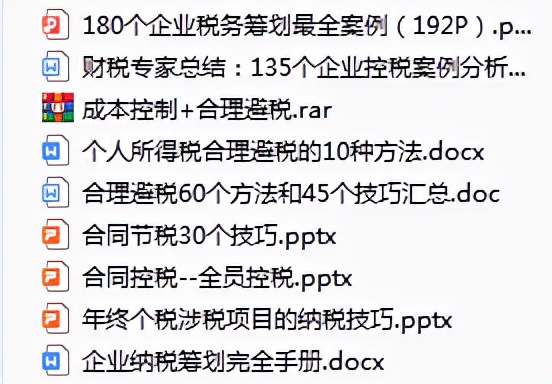 180个企业税务筹划最全案例（192P）.p...
财税专家总结：135个企业控税案例分析...
成本控制+合理避税.rar
个人所得税合理避税的10种方法.docx
合理避税60个方法和45个技巧汇总.doc
合同节税30个技巧.pptx
合同控税--全员控税.pptx
年终个税涉税项目的纳税技巧.pptx
企业纳税筹划完全手册.docx